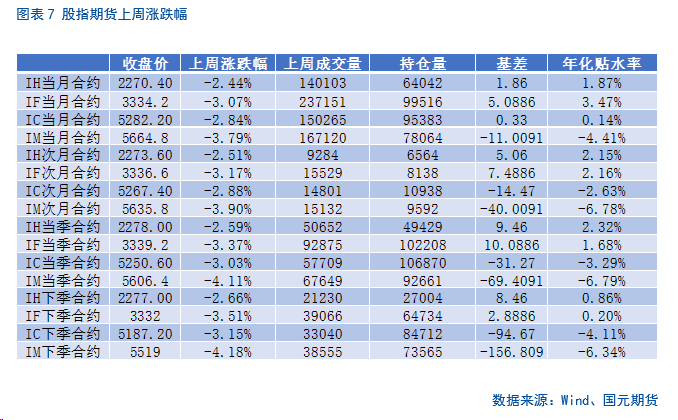 图表 7 股指期货上周涨跌幅

| | 收盘价 | 上周涨跌幅 | 上周成交量 | 持仓量 | 基差 | 年化贴水率 |
|---|---|---|---|---|---|---|
| IH当月合约 | 2270.40 | -2.44% | 140103 | 64042 | 1.86 | 1.87% |
| IF当月合约 | 3334.2 | -3.07% | 237151 | 99516 | 5.0886 | 3.47% |
| IC当月合约 | 5282.20 | -2.84% | 150265 | 95383 | 0.33 | 0.14% |
| IM当月合约 | 5664.8 | -3.79% | 167120 | 78064 | -11.0091 | -4.41% |
| IH次月合约 | 2273.60 | -2.51% | 9284 | 6564 | 5.06 | 2.15% |
| IF次月合约 | 3336.6 | -3.17% | 15529 | 8138 | 7.4886 | 2.16% |
| IC次月合约 | 5267.40 | -2.88% | 14801 | 10938 | -14.47 | -2.63% |
| IM次月合约 | 5635.8 | -3.90% | 15132 | 9592 | -40.0091 | -6.78% |
| IH当季合约 | 2278.00 | -2.59% | 50652 | 49429 | 9.46 | 2.32% |
| IF当季合约 | 3339.2 | -3.37% | 92875 | 102208 | 10.0886 | 1.68% |
| IC当季合约 | 5250.60 | -3.03% | 57709 | 106870 | -31.27 | -3.29% |
| IM当季合约 | 5606.4 | -4.11% | 67649 | 92661 | -69.4091 | -6.79% |
| IH下季合约 | 2277.00 | -2.66% | 21230 | 27004 | 8.46 | 0.86% |
| IF下季合约 | 3332 | -3.51% | 39066 | 64734 | 2.8886 | 0.20% |
| IC下季合约 | 5187.20 | -3.15% | 33040 | 84712 | -94.67 | -4.11% |
| IM下季合约 | 5519 | -4.18% | 38555 | 73565 | -156.809 | -6.34% |

数据来源：Wind、国元期货